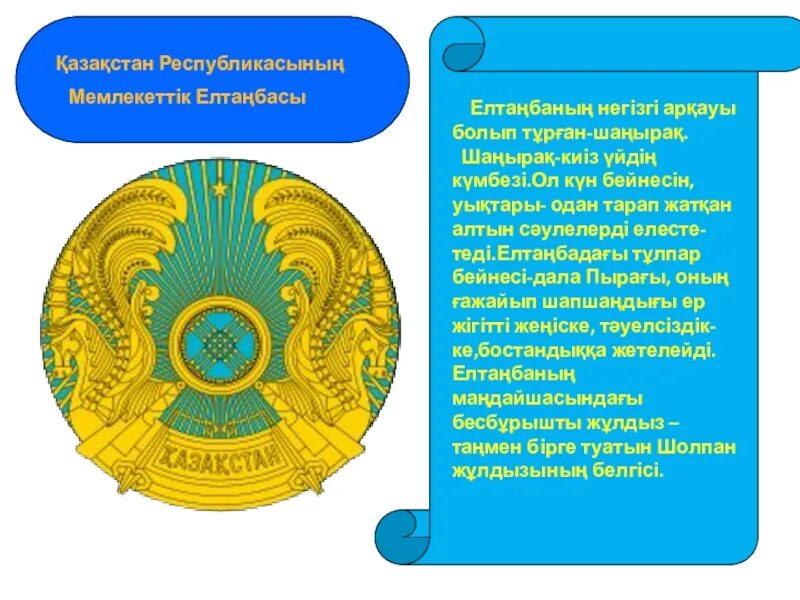 Қазақстан Республикасының
Мемлекеттік Елтаңбасы

ҚАЗАҚСТАН

Елтаңбаның негізгі арқауы болып тұрған-шаңырақ.
Шаңырақ-киіз үйдің күмбезі.Ол күн бейнесін, уықтары- одан тарап жатқан алтын сәулелерді елестетеді.Елтаңбадағы тұлпар бейнесі-дала Пырағы, оның ғажайып шапшаңдығы ер жігітті жеңіске, тәуелсіздікке,бостандыққа жетелейді. Елтаңбаның маңдайшасындағы бесбұрышты жұлдыз – таңмен бірге туатын Шолпан жұлдызының белгісі.